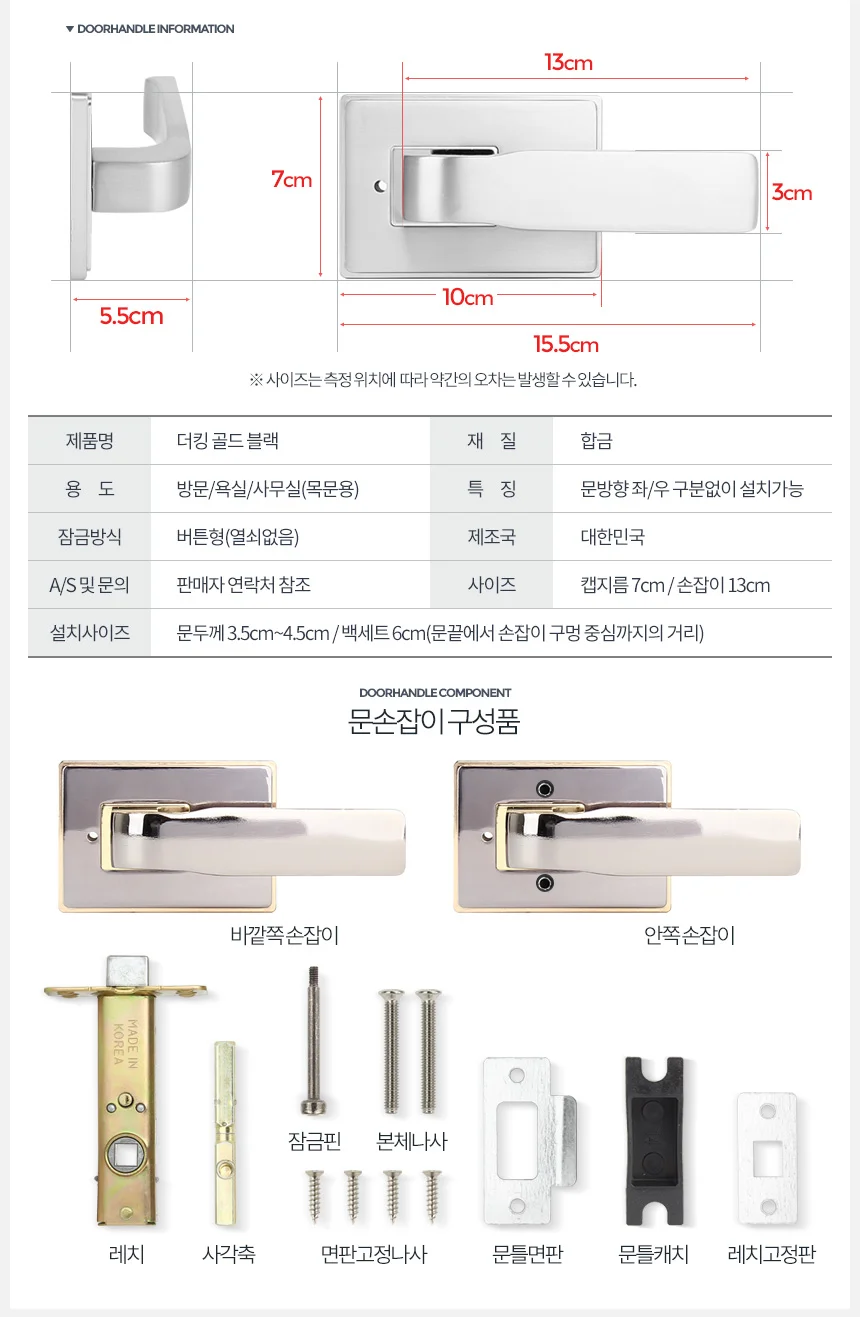 ▼ DOORHANDLE INFORMATION

13cm

7cm

3cm

5.5cm

10cm

15.5cm

※ 사이즈는 측정 위치에 따라 약간의 오차는 발생할 수 있습니다.

| 제품명 | 더킹 골드 블랙 | 재 질 | 합금 |
|---|---|---|---|
| 용 도 | 방문/욕실/사무실(목문용) | 특 징 | 문방향 좌/우 구분없이 설치가능 |
| 잠금방식 | 버튼형(열쇠없음) | 제조국 | 대한민국 |
| A/S 및 문의 | 판매자 연락처 참조 | 사이즈 | 캡지름 7cm / 손잡이 13cm |
| 설치사이즈 | 문두께 3.5cm~4.5cm / 백세트 6cm(문끝에서 손잡이 구멍 중심까지의 거리) | | |

DOORHANDLE COMPONENT
문손잡이 구성품

비깥쪽 손잡이

안쪽 손잡이

MADE IN KOREA

잠금핀

본체나사

레치

사각축

면판고정나사

문틀면판

문틀캐치

레치고정판